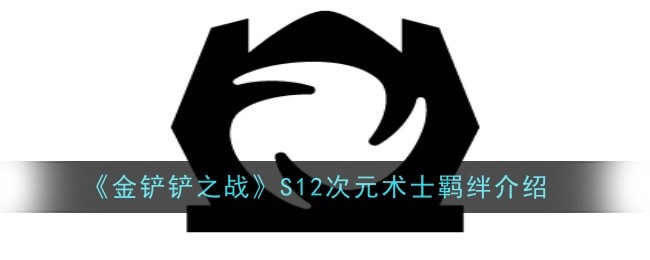 《金铲铲之战》S12次元术士羁绊介绍